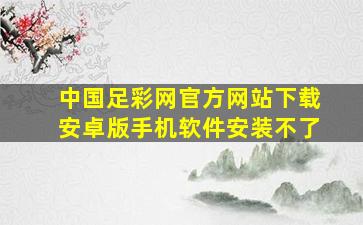 中国足彩网官方网站下载安卓版手机软件安装不了